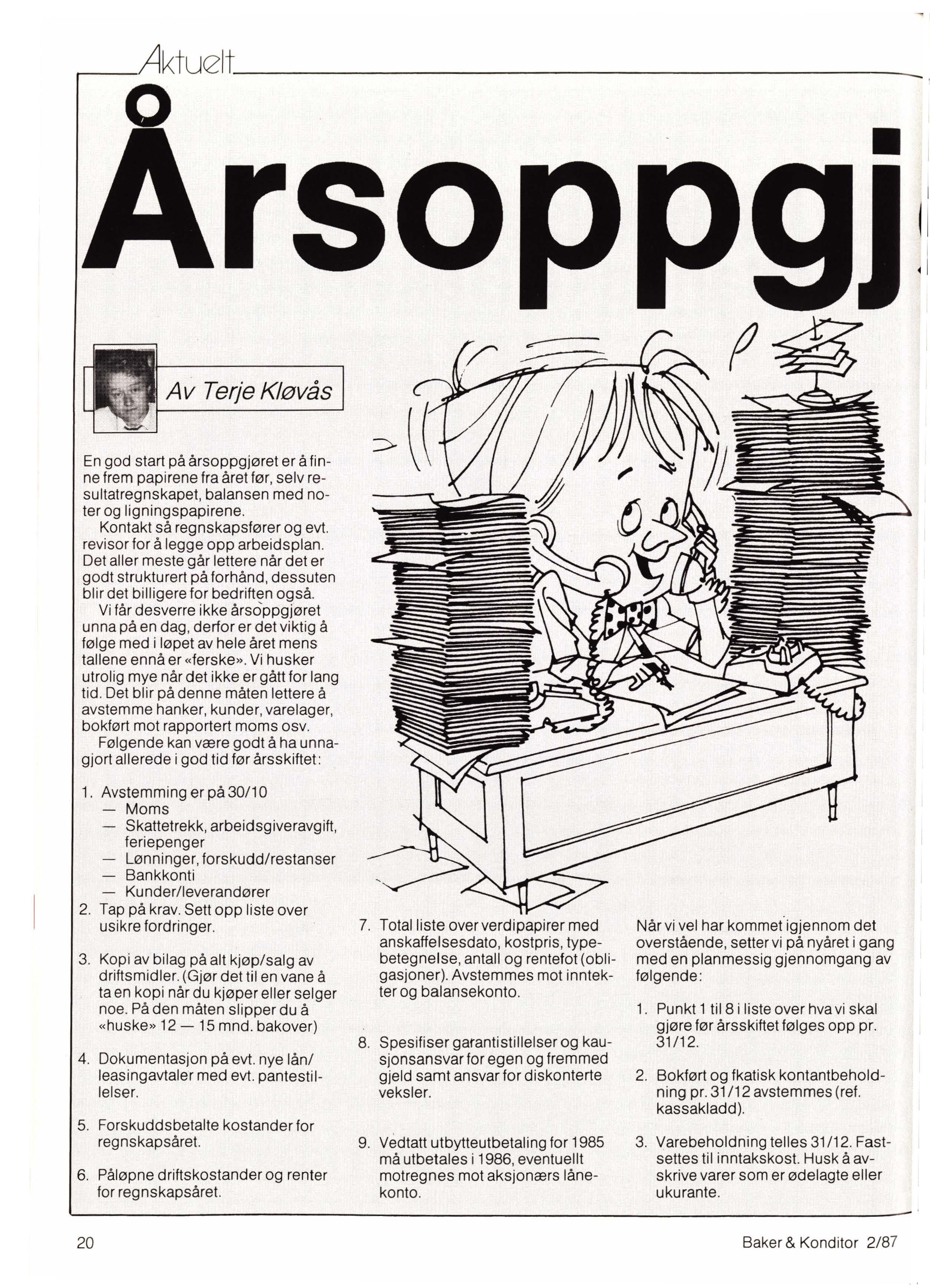 Aktuelt

Årsoppgj

Av Terje Kløvås

En god start på årsoppgjøret er å finne frem papirene fra året før, selv resultatregnskapet, balansen med noter og ligningspapirene.

Kontakt så regnskapsfører og evt. revisor for å legge opp arbeidsplan. Det aller meste går lettere når det er godt strukturert på forhånd, dessuten blir det billigere for bedriften også.

Vi får desverre ikke årsoppgjøret unna på en dag, derfor er det viktig å følge med i løpet av hele året mens tallene ennå er «ferske». Vi husker utrolig mye når det ikke er gått for lang tid. Det blir på denne måten lettere å avstemme hanker, kunder, varelager, bokført mot rapportert moms osv.

Følgende kan være godt å ha unnagjort allerede i god tid før årsskiftet:

1. Avstemming er på 30/10
— Moms
— Skattetrekk, arbeidsgiveravgift, feriepenger
— Lønninger, forskudd/restanser
— Bankkonti
— Kunder/leverandører

2. Tap på krav. Sett opp liste over usikre fordringer.

3. Kopi av bilag på alt kjøp/salg av driftsmidler. (Gjør det til en vane å ta en kopi når du kjøper eller selger noe. På den måten slipper du å «huske» 12 — 15 mnd. bakover)

4. Dokumentasjon på evt. nye lån/leasingavtaler med evt. pantestillelser.

5. Forskuddsbetalte kostander for regnskapsåret.

6. Påløpne driftskostander og renter for regnskapsåret.

7. Total liste over verdipapirer med anskaffelsesdato, kostpris, typebetegnelse, antall og rentefot (obligasjoner). Avstemmes mot inntekter og balansekonto.

8. Spesifiser garantistillelser og kausjonsansvar for egen og fremmed gjeld samt ansvar for diskonterte veksler.

9. Vedtatt utbytteutbetaling for 1985 må utbetales i 1986, eventuellt motregnes mot aksjonærs lånekonto.

Når vi vel har kommet igjennom det overstående, setter vi på nyåret i gang med en planmessig gjennomgang av følgende:

1. Punkt 1 til 8 i liste over hva vi skal gjøre før årsskiftet følges opp pr. 31/12.

2. Bokført og fkatisk kontantbeholdning pr. 31/12 avstemmes (ref. kassakladd).

3. Varebeholdning telles 31/12. Fastsettes til inntakskost. Husk å avskrive varer som er ødelagte eller ukurante.

20

Baker & Konditor 2/87